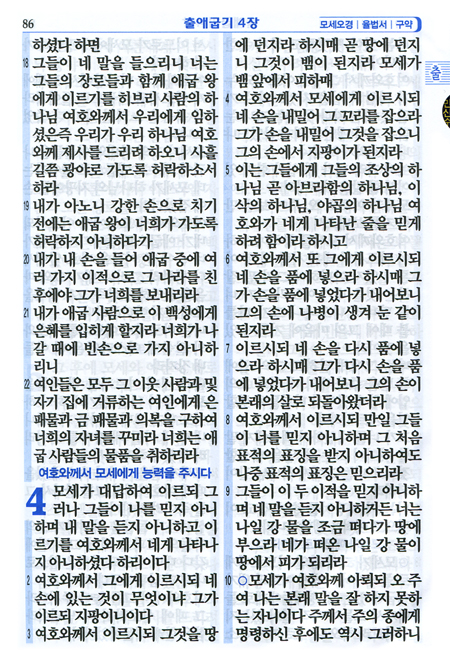 86 출애굽기 4장 모세오경 | 율법서 | 구약

하셨다 하면

18 그들이 네 말을 들으리니 너는 그들의 장로들과 함께 애굽 왕에게 이르기를 히브리 사람의 하나님 여호와께서 우리에게 임하셨은즉 우리가 우리 하나님 여호와께 제사를 드리려 하오니 사흘길쯤 광야로 가도록 허락하소서 하라

19 내가 아노니 강한 손으로 치기 전에는 애굽 왕이 너희가 가도록 허락하지 아니하다가

20 내가 내 손을 들어 애굽 중에 여러 가지 이적으로 그 나라를 친 후에야 그가 너희를 보내리라

21 내가 애굽 사람으로 이 백성에게 은혜를 입히게 할지라 너희가 나갈 때에 빈손으로 가지 아니하리니

22 여인들은 모두 그 이웃 사람과 및 자기 집에 거류하는 여인에게 은 패물과 금 패물과 의복을 구하여 너희의 자녀를 꾸미라 너희는 애굽 사람들의 물품을 취하리라

여호와께서 모세에게 능력을 주시다

4 모세가 대답하여 이르되 그러나 그들이 나를 믿지 아니하며 내 말을 듣지 아니하고 이르기를 여호와께서 네게 나타나지 아니하셨다 하리이다

2 여호와께서 그에게 이르시되 네 손에 있는 것이 무엇이냐 그가 이르되 지팡이니이다

3 여호와께서 이르시되 그것을 땅에 던지라 하시매 곧 땅에 던지니 그것이 뱀이 된지라 모세가 뱀 앞에서 피하매

4 여호와께서 모세에게 이르시되 네 손을 내밀어 그 꼬리를 잡으라 그가 손을 내밀어 그것을 잡으니 그의 손에서 지팡이가 된지라

5 이는 그들에게 그들의 조상의 하나님 곧 아브라함의 하나님, 이삭의 하나님, 야곱의 하나님 여호와가 네게 나타난 줄을 믿게 하려 함이라 하시고

6 여호와께서 또 그에게 이르시되 네 손을 품에 넣으라 하시매 그가 손을 품에 넣었다가 내어보니 그의 손에 나병이 생겨 눈 같이 된지라

7 이르시되 네 손을 다시 품에 넣으라 하시매 그가 다시 손을 품에 넣었다가 내어보니 그의 손이 본래의 살로 되돌아왔더라

8 여호와께서 이르시되 만일 그들이 너를 믿지 아니하며 그 처음 표적의 표징을 받지 아니하여도 나중 표적의 표징은 믿으리라

9 그들이 이 두 이적을 믿지 아니하며 네 말을 듣지 아니하거든 너는 나일 강 물을 조금 떠다가 땅에 부으라 네가 떠온 나일 강 물이 땅에서 피가 되리라

10 ○모세가 여호와께 아뢰되 오 주여 나는 본래 말을 잘 하지 못하는 자니이다 주께서 주의 종에게 명령하신 후에도 역시 그러하니

출